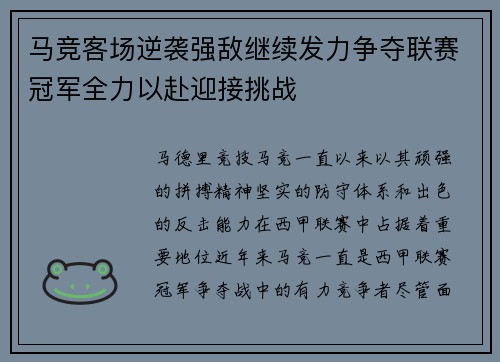 马竞客场逆袭强敌继续发力争夺联赛冠军全力以赴迎接挑战

马德里竞技马竞一直以来以其顽强的拼搏精神坚实的防守体系和出色的反击能力在西甲联赛中占据着重要地位近年来马竞一直是西甲联赛冠军争夺战中的有力竞争者尽管面